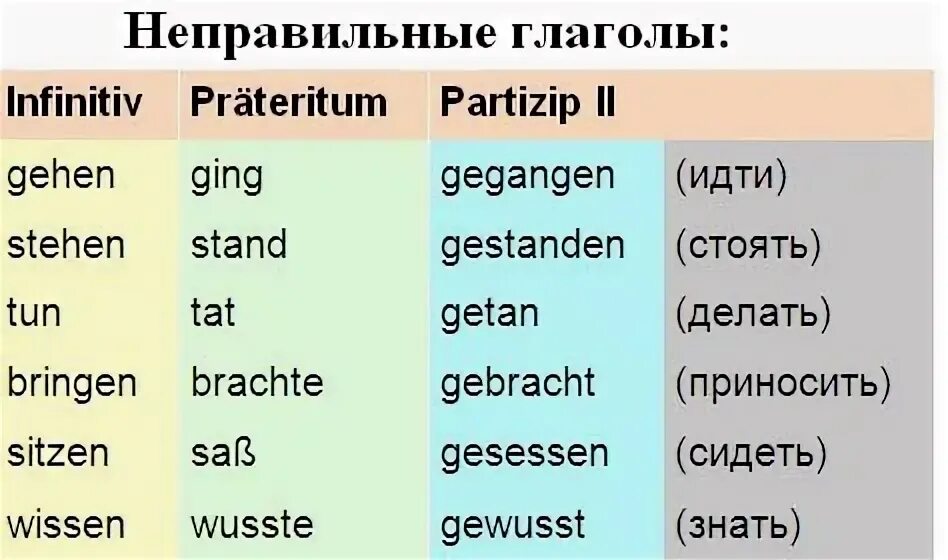 Неправильные глаголы:

| Infinitiv | Präteritum | Partizip II | |
|---|---|---|---|
| gehen | ging | gegangen | (идти) |
| stehen | stand | gestanden | (стоять) |
| tun | tat | getan | (делать) |
| bringen | brachte | gebracht | (приносить) |
| sitzen | saß | gesessen | (сидеть) |
| wissen | wusste | gewusst | (знать) |